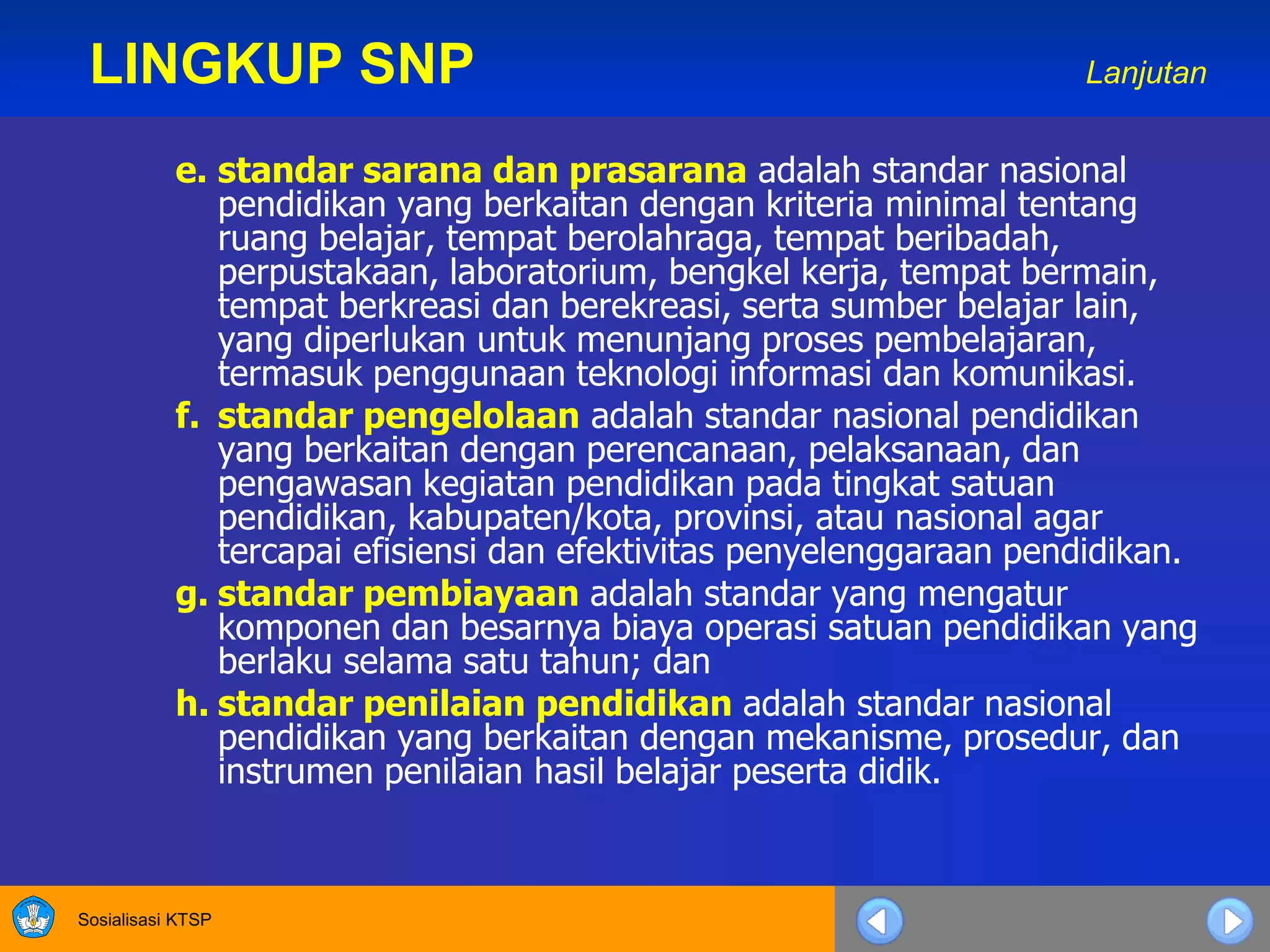 LINGKUP SNP

Lanjutan

e. standar sarana dan prasarana adalah standar nasional pendidikan yang berkaitan dengan kriteria minimal tentang ruang belajar, tempat berolahraga, tempat beribadah, perpustakaan, laboratorium, bengkel kerja, tempat bermain, tempat berkreasi dan berekreasi, serta sumber belajar lain, yang diperlukan untuk menunjang proses pembelajaran, termasuk penggunaan teknologi informasi dan komunikasi.

f. standar pengelolaan adalah standar nasional pendidikan yang berkaitan dengan perencanaan, pelaksanaan, dan pengawasan kegiatan pendidikan pada tingkat satuan pendidikan, kabupaten/kota, provinsi, atau nasional agar tercapai efisiensi dan efektivitas penyelenggaraan pendidikan.

g. standar pembiayaan adalah standar yang mengatur komponen dan besarnya biaya operasi satuan pendidikan yang berlaku selama satu tahun; dan

h. standar penilaian pendidikan adalah standar nasional pendidikan yang berkaitan dengan mekanisme, prosedur, dan instrumen penilaian hasil belajar peserta didik.

Sosialisasi KTSP